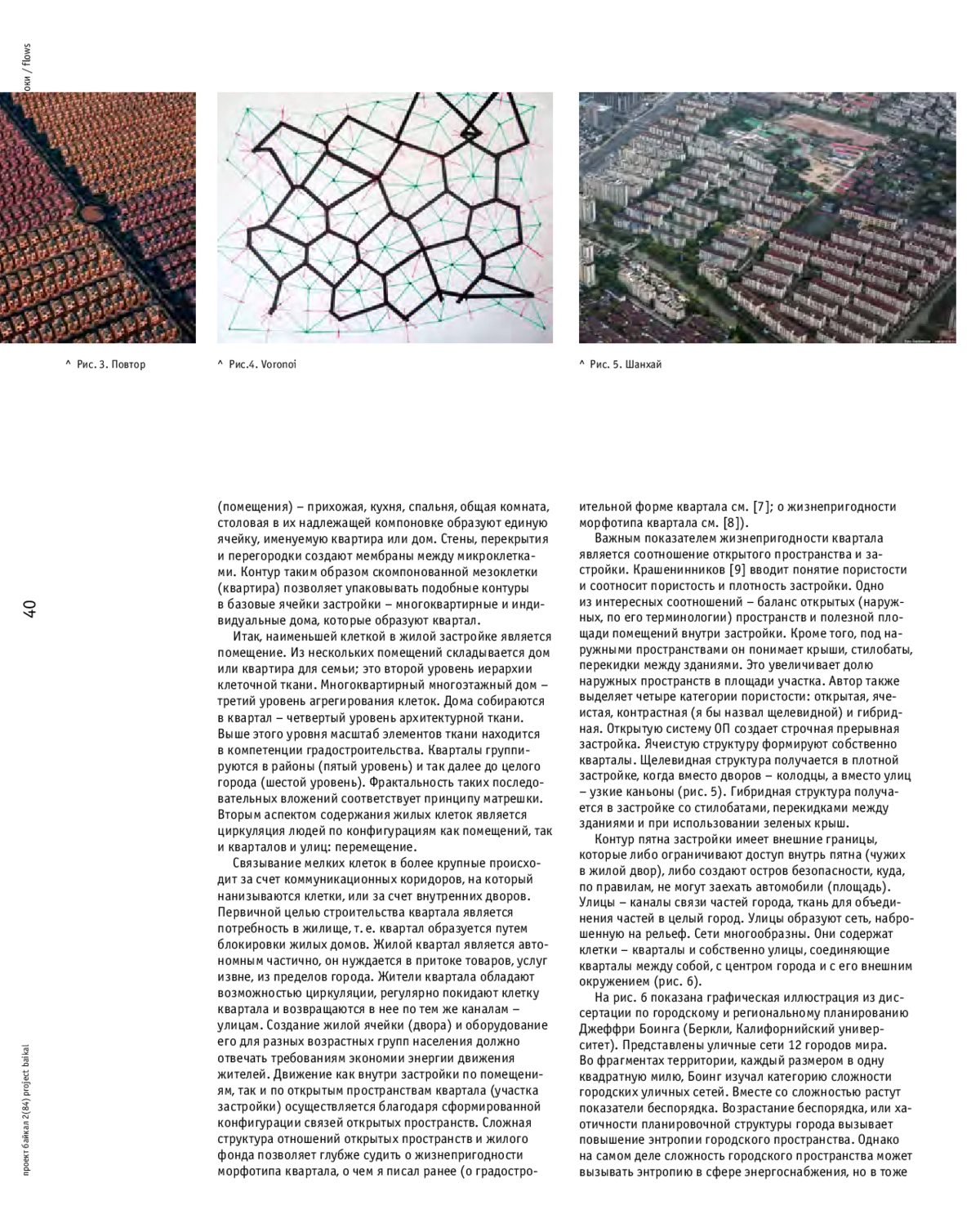 оки / flows

^ Рис. 3. Повтор

^ Рис.4. Voronoi

^ Рис. 5. Шанхай

40

проект байкал 2(84) project baikal

(помещения) – прихожая, кухня, спальня, общая комната, столовая в их надлежащей компоновке образуют единую ячейку, именуемую квартира или дом. Стены, перекрытия и перегородки создают мембраны между микроклетками. Контур таким образом скомпонованной мезоклетки (квартира) позволяет упаковывать подобные контуры в базовые ячейки застройки – многоквартирные и индивидуальные дома, которые образуют квартал.

Итак, наименьшей клеткой в жилой застройке является помещение. Из нескольких помещений складывается дом или квартира для семьи; это второй уровень иерархии клеточной ткани. Многоквартирный многоэтажный дом – третий уровень агрегирования клеток. Дома собираются в квартал – четвертый уровень архитектурной ткани. Выше этого уровня масштаб элементов ткани находится в компетенции градостроительства. Кварталы группируются в районы (пятый уровень) и так далее до целого города (шестой уровень). Фрактальность таких последовательных вложений соответствует принципу матрешки. Вторым аспектом содержания жилых клеток является циркуляция людей по конфигурациям как помещений, так и кварталов и улиц: перемещение.

Связывание мелких клеток в более крупные происходит за счет коммуникационных коридоров, на который нанизываются клетки, или за счет внутренних дворов. Первичной целью строительства квартала является потребность в жилище, т. е. квартал образуется путем блокировки жилых домов. Жилой квартал является автономным частично, он нуждается в притоке товаров, услуг извне, из пределов города. Жители квартала обладают возможностью циркуляции, регулярно покидают клетку квартала и возвращаются в нее по тем же каналам – улицам. Создание жилой ячейки (двора) и оборудование его для разных возрастных групп населения должно отвечать требованиям экономии энергии движения жителей. Движение как внутри застройки по помещениям, так и по открытым пространствам квартала (участка застройки) осуществляется благодаря сформированной конфигурации связей открытых пространств. Сложная структура отношений открытых пространств и жилого фонда позволяет глубже судить о жизнепригодности морфотипа квартала, о чем я писал ранее (о градостроительной форме квартала см. [7]; о жизнепригодности морфотипа квартала см. [8]).

Важным показателем жизнепригодности квартала является соотношение открытого пространства и застройки. Крашенинников [9] вводит понятие пористости и соотносит пористость и плотность застройки. Одно из интересных соотношений – баланс открытых (наружных, по его терминологии) пространств и полезной площади помещений внутри застройки. Кроме того, под наружными пространствами он понимает крыши, стилобаты, перекидки между зданиями. Это увеличивает долю наружных пространств в площади участка. Автор также выделяет четыре категории пористости: открытая, ячеистая, контрастная (я бы назвал щелевидной) и гибридная. Открытую систему ОП создает строчная прерывная застройка. Ячеистую структуру формируют собственно кварталы. Щелевидная структура получается в плотной застройке, когда вместо дворов – колодцы, а вместо улиц – узкие каньоны (рис. 5). Гибридная структура получается в застройке со стилобатами, перекидками между зданиями и при использовании зеленых крыш.

Контур пятна застройки имеет внешние границы, которые либо ограничивают доступ внутрь пятна (чужих в жилой двор), либо создают остров безопасности, куда, по правилам, не могут заехать автомобили (площадь). Улицы – каналы связи частей города, ткань для объединения частей в целый город. Улицы образуют сеть, наброшенную на рельеф. Сети многообразны. Они содержат клетки – кварталы и собственно улицы, соединяющие кварталы между собой, с центром города и с его внешним окружением (рис. 6).

На рис. 6 показана графическая иллюстрация из диссертации по городскому и региональному планированию Джеффри Боинга (Беркли, Калифорнийский университет). Представлены уличные сети 12 городов мира. Во фрагментах территории, каждый размером в одну квадратную милю, Боинг изучал категорию сложности городских уличных сетей. Вместе со сложностью растут показатели беспорядка. Возрастание беспорядка, или хаотичности планировочной структуры города вызывает повышение энтропии городского пространства. Однако на самом деле сложность городского пространства может вызывать энтропию в сфере энергоснабжения, но в тоже